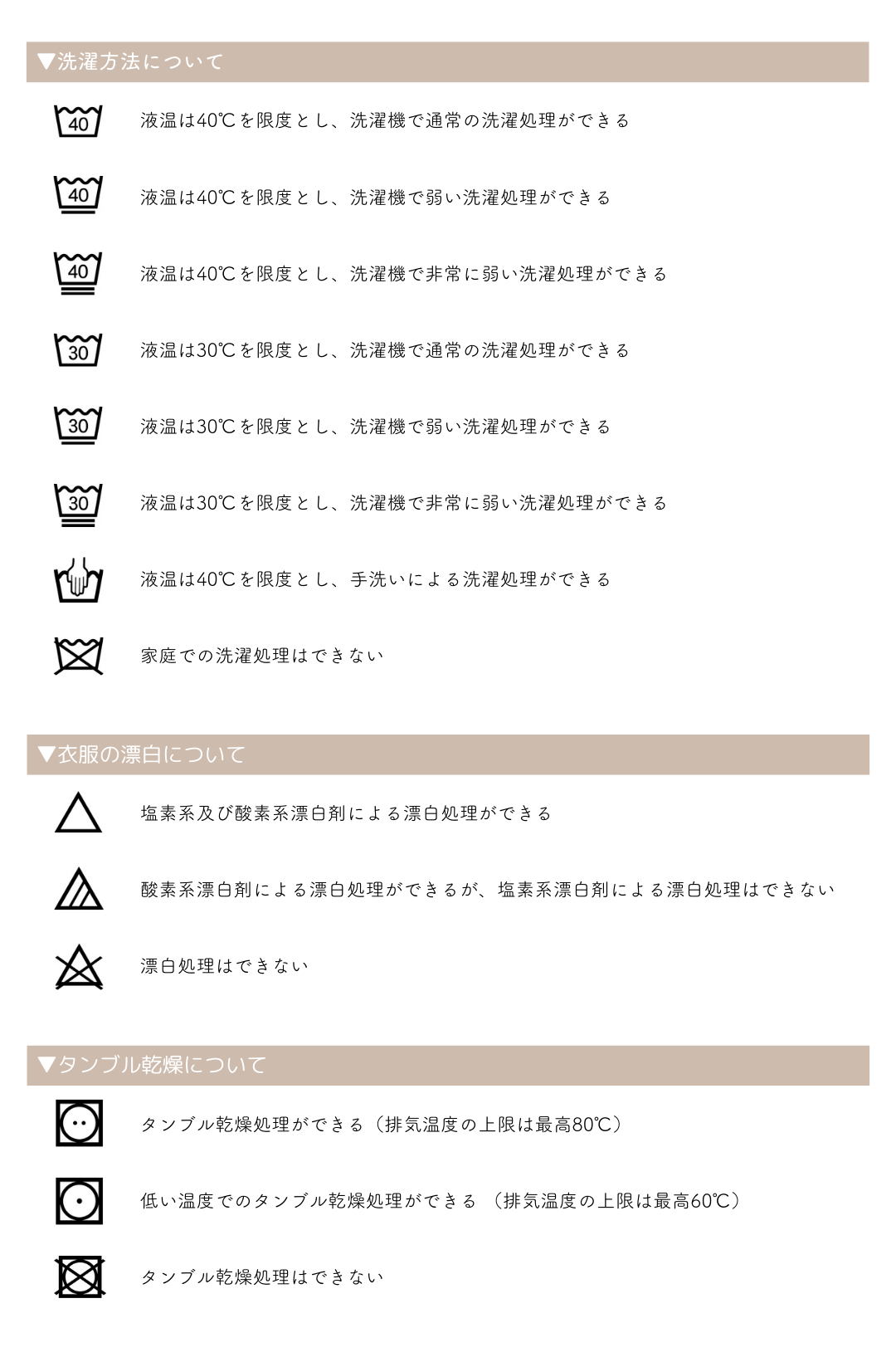 ▼洗濯方法について

40 液温は40℃を限度とし、洗濯機で通常の洗濯処理ができる

40 液温は40℃を限度とし、洗濯機で弱い洗濯処理ができる

40 液温は40℃を限度とし、洗濯機で非常に弱い洗濯処理ができる

30 液温は30℃を限度とし、洗濯機で通常の洗濯処理ができる

30 液温は30℃を限度とし、洗濯機で弱い洗濯処理ができる

30 液温は30℃を限度とし、洗濯機で非常に弱い洗濯処理ができる

液温は40℃を限度とし、手洗いによる洗濯処理ができる

家庭での洗濯処理はできない

▼衣服の漂白について

塩素系及び酸素系漂白剤による漂白処理ができる

酸素系漂白剤による漂白処理ができるが、塩素系漂白剤による漂白処理はできない

漂白処理はできない

▼タンブル乾燥について

タンブル乾燥処理ができる（排気温度の上限は最高80℃）

低い温度でのタンブル乾燥処理ができる （排気温度の上限は最高60℃）

タンブル乾燥処理はできない